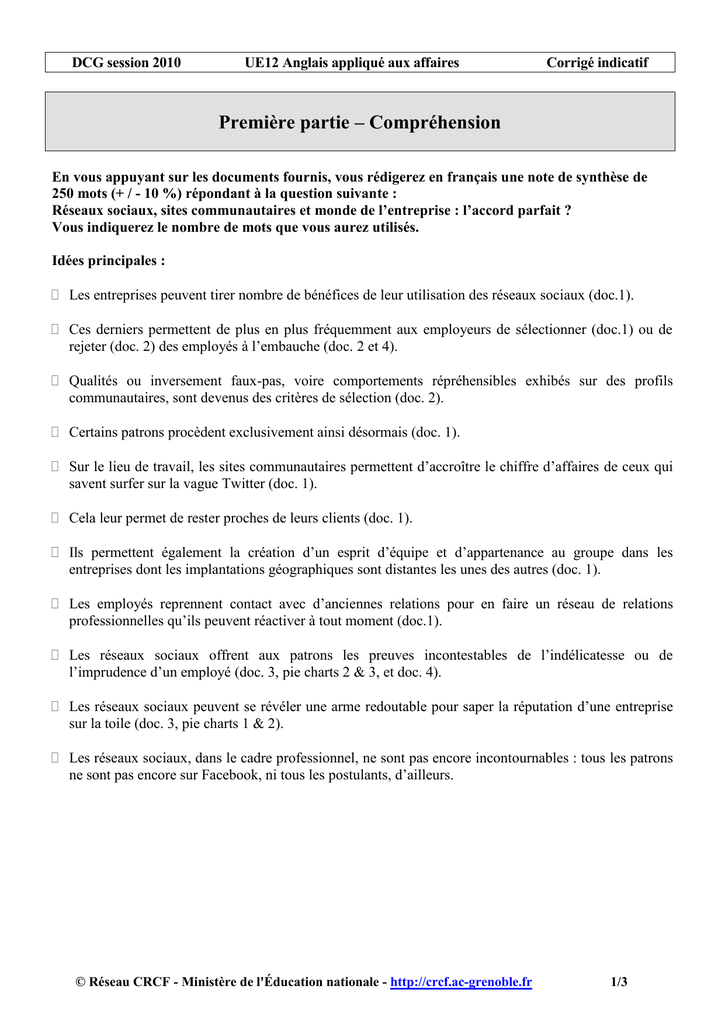 DCG session 2010 UE12 Anglais appliqué aux affaires Corrigé indicatif

Première partie – Compréhension

En vous appuyant sur les documents fournis, vous rédigerez en français une note de synthèse de 250 mots (+ / - 10 %) répondant à la question suivante :
Réseaux sociaux, sites communautaires et monde de l'entreprise : l'accord parfait ?
Vous indiquerez le nombre de mots que vous aurez utilisés.

Idées principales :

Les entreprises peuvent tirer nombre de bénéfices de leur utilisation des réseaux sociaux (doc.1).

Ces derniers permettent de plus en plus fréquemment aux employeurs de sélectionner (doc.1) ou de rejeter (doc. 2) des employés à l'embauche (doc. 2 et 4).

Qualités ou inversement faux-pas, voire comportements répréhensibles exhibés sur des profils communautaires, sont devenus des critères de sélection (doc. 2).

Certains patrons procèdent exclusivement ainsi désormais (doc. 1).

Sur le lieu de travail, les sites communautaires permettent d'accroître le chiffre d'affaires de ceux qui savent surfer sur la vague Twitter (doc. 1).

Cela leur permet de rester proches de leurs clients (doc. 1).

Ils permettent également la création d'un esprit d'équipe et d'appartenance au groupe dans les entreprises dont les implantations géographiques sont distantes les unes des autres (doc. 1).

Les employés reprennent contact avec d'anciennes relations pour en faire un réseau de relations professionnelles qu'ils peuvent réactiver à tout moment (doc.1).

Les réseaux sociaux offrent aux patrons les preuves incontestables de l'indélicatesse ou de l'imprudence d'un employé (doc. 3, pie charts 2 & 3, et doc. 4).

Les réseaux sociaux peuvent se révéler une arme redoutable pour saper la réputation d'une entreprise sur la toile (doc. 3, pie charts 1 & 2).

Les réseaux sociaux, dans le cadre professionnel, ne sont pas encore incontournables : tous les patrons ne sont pas encore sur Facebook, ni tous les postulants, d'ailleurs.

© Réseau CRCF - Ministère de l'Éducation nationale - http://crcf.ac-grenoble.fr 1/3